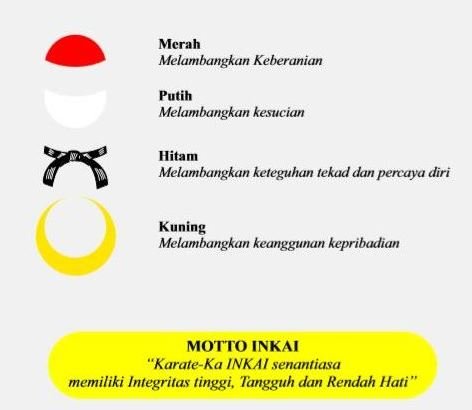 Merah
Melambangkan Keberanian

Putih
Melambangkan kesucian

Hitam
Melambangkan keteguhan tekad dan percaya diri

Kuning
Melambangkan keanggunan kepribadian

MOTTO INKAI
"Karate-Ka INKAI senantiasa memiliki Integritas tinggi, Tangguh dan Rendah Hati"